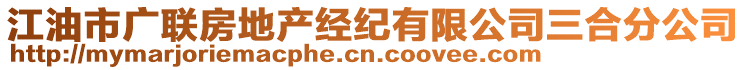 江油市广联房地产经纪有限公司三合分公司
http://mymarjoriemacphe.cn.coovee.com